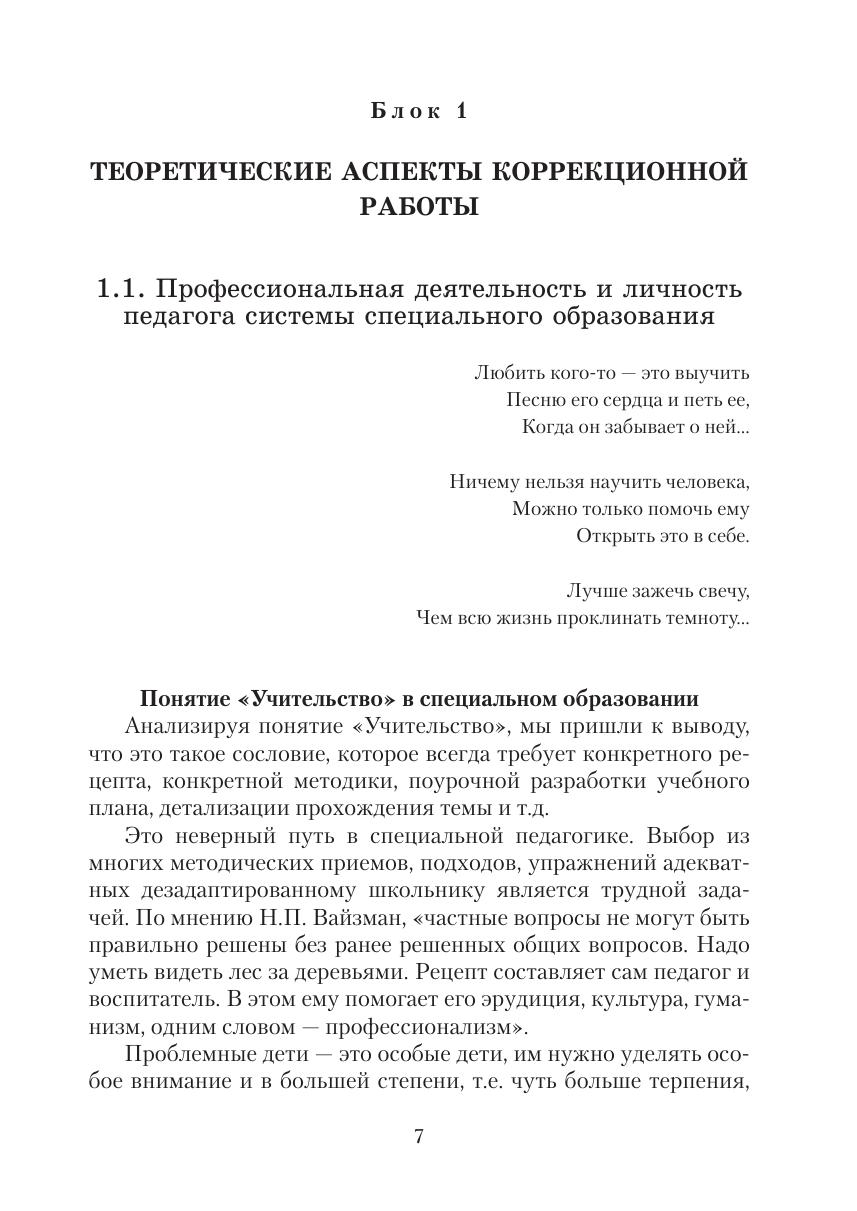 Блок 1

ТЕОРЕТИЧЕСКИЕ АСПЕКТЫ КОРРЕКЦИОННОЙ РАБОТЫ

1.1. Профессиональная деятельность и личность педагога системы специального образования

Любить кого-то — это выучить
Песню его сердца и петь ее,
Когда он забывает о ней...

Ничему нельзя научить человека,
Можно только помочь ему
Открыть это в себе.

Лучше зажечь свечу,
Чем всю жизнь проклинать темноту...

Понятие «Учительство» в специальном образовании

Анализируя понятие «Учительство», мы пришли к выводу, что это такое сословие, которое всегда требует конкретного рецепта, конкретной методики, поурочной разработки учебного плана, детализации прохождения темы и т.д.

Это неверный путь в специальной педагогике. Выбор из многих методических приемов, подходов, упражнений адекватных дезадаптированному школьнику является трудной задачей. По мнению Н.П. Вайзман, «частные вопросы не могут быть правильно решены без ранее решенных общих вопросов. Надо уметь видеть лес за деревьями. Рецепт составляет сам педагог и воспитатель. В этом ему помогает его эрудиция, культура, гуманизм, одним словом — профессионализм».

Проблемные дети — это особые дети, им нужно уделять особое внимание и в большей степени, т.е. чуть больше терпения,

7